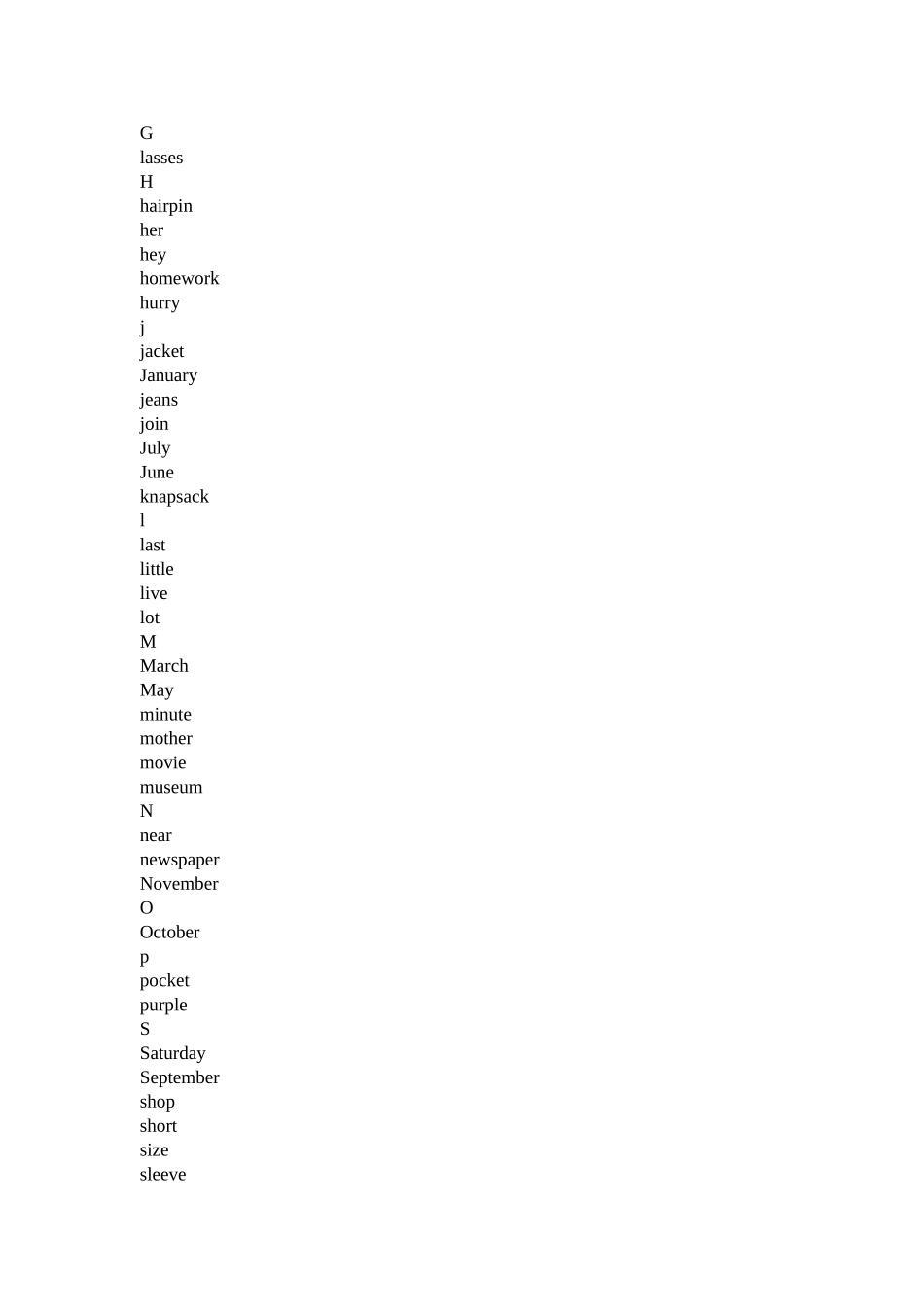 G
lasses
H
hairpin
her
hey
homework
hurry
j
jacket
January
jeans
join
July
June
knapsack
l
last
little
live
lot
M
March
May
minute
mother
movie
museum
N
near
newspaper
November
O
October
p
pocket
purple
S
Saturday
September
shop
short
size
sleeve